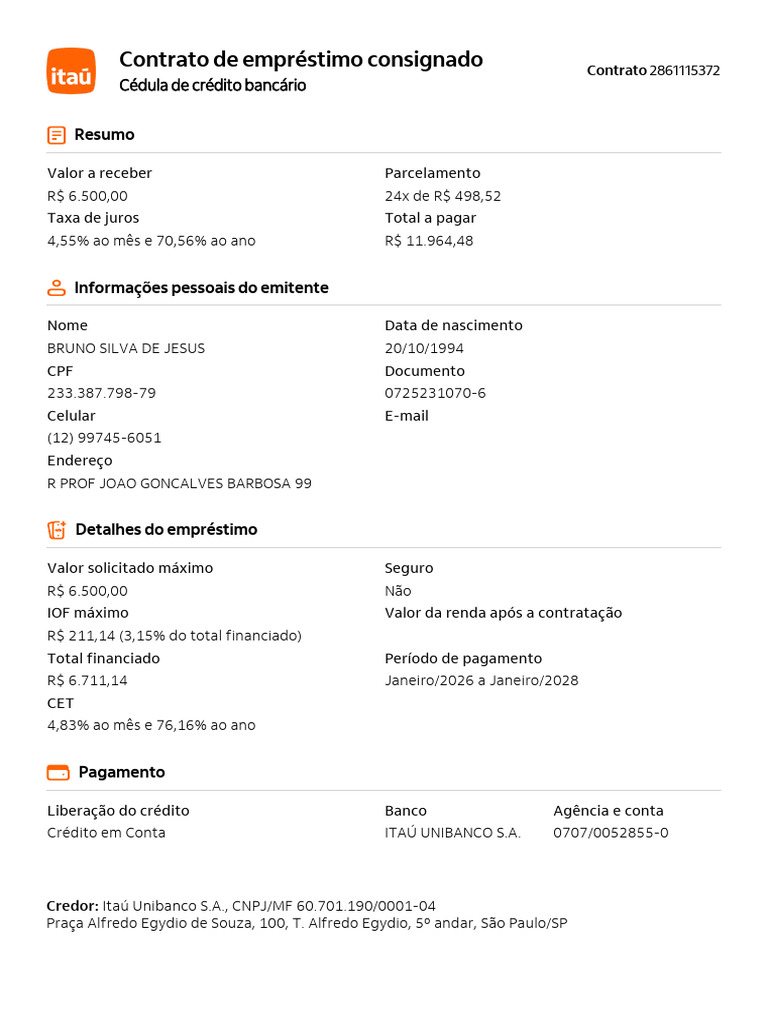 itaú

Contrato de empréstimo consignado
Cédula de crédito bancário

Contrato 2861115372

Resumo

Valor a receber
R$ 6.500,00
Taxa de juros
4,55% ao mês e 70,56% ao ano

Parcelamento
24x de R$ 498,52
Total a pagar
R$ 11.964,48

Informações pessoais do emitente

Nome
BRUNO SILVA DE JESUS
CPF
233.387.798-79
Celular
(12) 99745-6051
Endereço
R PROF JOAO GONCALVES BARBOSA 99

Data de nascimento
20/10/1994
Documento
0725231070-6
E-mail

Detalhes do empréstimo

Valor solicitado máximo
R$ 6.500,00
IOF máximo
R$ 211,14 (3,15% do total financiado)
Total financiado
R$ 6.711,14
CET
4,83% ao mês e 76,16% ao ano

Seguro
Não
Valor da renda após a contratação

Período de pagamento
Janeiro/2026 a Janeiro/2028

Pagamento

Liberação do crédito
Crédito em Conta

Banco
ITAÚ UNIBANCO S.A.

Agência e conta
0707/0052855-0

Credor: Itaú Unibanco S.A., CNPJ/MF 60.701.190/0001-04
Praça Alfredo Egydio de Souza, 100, T. Alfredo Egydio, 5º andar, São Paulo/SP